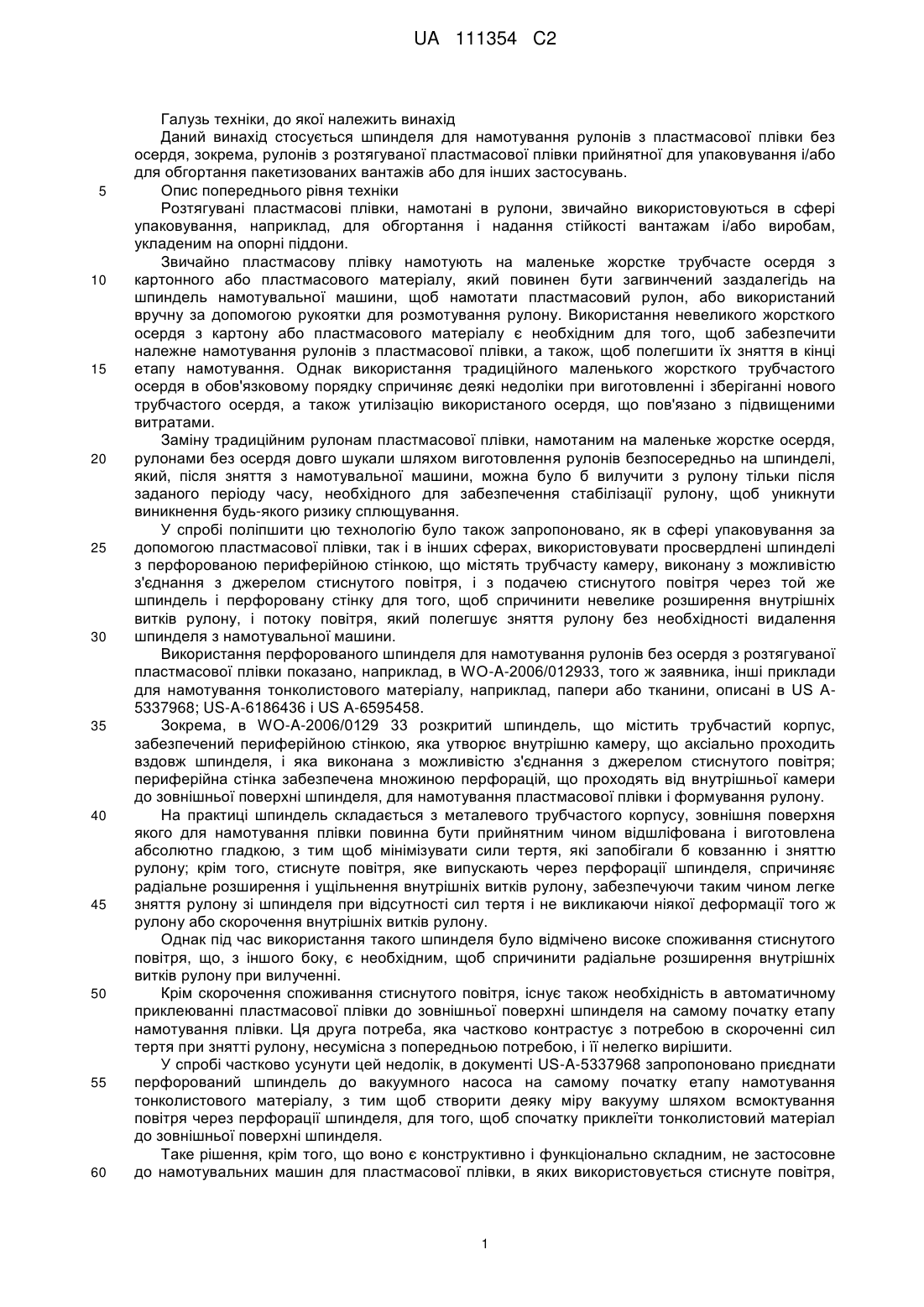 UA 111354 C2

Галузь техніки, до якої належить винахід

Даний винахід стосується шпинделя для намотування рулонів з пластмасової плівки без осердя, зокрема, рулонів з розтягуваної пластмасової плівки прийнятної для упаковування і/або для обгортання пакетизованих вантажів або для інших застосувань.

5 Опис попереднього рівня техніки

Розтягувані пластмасові плівки, намотані в рулони, звичайно використовуються в сфері упаковування, наприклад, для обгортання і надання стійкості вантажам і/або виробам, укладеним на опорні піддони.

Звичайно пластмасову плівку намотують на маленьке жорстке трубчасте осердя з 10 картонного або пластмасового матеріалу, який повинен бути загвинчений заздалегідь на шпиндель намотувальної машини, щоб намотати пластмасовий рулон, або використаний вручну за допомогою рукоятки для розмотування рулону. Використання невеликого жорсткого осердя з картону або пластмасового матеріалу є необхідним для того, щоб забезпечити належне намотування рулонів з пластмасової плівки, а також, щоб полегшити їх зняття в кінці 15 етапу намотування. Однак використання традиційного маленького жорсткого трубчастого осердя в обов'язковому порядку спричиняє деякі недоліки при виготовленні і зберіганні нового трубчастого осердя, а також утилізацію використаного осердя, що пов'язано з підвищеними витратами.

Заміну традиційним рулонам пластмасової плівки, намотаним на маленьке жорстке осердя, 20 рулонами без осердя довго шукали шляхом виготовлення рулонів безпосередньо на шпинделі, який, після зняття з намотувальної машини, можна було б вилучити з рулону тільки після заданого періоду часу, необхідного для забезпечення стабілізації рулону, щоб уникнути виникнення будь-якого ризику сплющування.

У спробі поліпшити цю технологію було також запропоновано, як в сфері упаковування за 25 допомогою пластмасової плівки, так і в інших сферах, використовувати просвердлені шпинделі з перфорованою периферійною стінкою, що містять трубчасту камеру, виконану з можливістю з'єднання з джерелом стиснутого повітря, і з подачею стиснутого повітря через той же шпиндель і перфоровану стінку для того, щоб спричинити невелике розширення внутрішніх витків рулону, і потоку повітря, який полегшує зняття рулону без необхідності видалення 30 шпинделя з намотувальної машини.

Використання перфорованого шпинделя для намотування рулонів без осердя з розтягуваної пластмасової плівки показано, наприклад, в WO-A-2006/012933, того ж заявника, інші приклади для намотування тонколистового матеріалу, наприклад, папери або тканини, описані в US A-5337968; US-A-6186436 і US A-6595458.

35 Зокрема, в WO-A-2006/0129 33 розкритий шпиндель, що містить трубчастий корпус, забезпечений периферійною стінкою, яка утворює внутрішню камеру, що аксіально проходить вздовж шпинделя, і яка виконана з можливістю з'єднання з джерелом стиснутого повітря; периферійна стінка забезпечена множиною перфорацій, що проходять від внутрішньої камери до зовнішньої поверхні шпинделя, для намотування пластмасової плівки і формування рулону.

40 На практиці шпиндель складається з металевого трубчастого корпусу, зовнішня поверхня якого для намотування плівки повинна бути прийнятним чином відшліфована і виготовлена абсолютно гладкою, з тим щоб мінімізувати сили тертя, які запобігали б ковзанню і зняттю рулону; крім того, стиснуте повітря, яке випускають через перфорації шпинделя, спричиняє радіальне розширення і ущільнення внутрішніх витків рулону, забезпечуючи таким чином легке 45 зняття рулону зі шпинделя при відсутності сил тертя і не викликаючи ніякої деформації того ж рулону або скорочення внутрішніх витків рулону.

Однак під час використання такого шпинделя було відмічено високе споживання стиснутого повітря, що, з іншого боку, є необхідним, щоб спричинити радіальне розширення внутрішніх витків рулону при вилученні.

50 Крім скорочення споживання стиснутого повітря, існує також необхідність в автоматичному приклеюванні пластмасової плівки до зовнішньої поверхні шпинделя на самому початку етапу намотування плівки. Ця друга потреба, яка частково контрастує з потребою в скороченні сил тертя при знятті рулону, несумісна з попередньою потребою, і її нелегко вирішити.

У спробі частково усунути цей недолік, в документі US-A-5337968 запропоновано приєднати 55 перфорований шпиндель до вакуумного насоса на самому початку етапу намотування тонколистового матеріалу, з тим щоб створити деяку міру вакууму шляхом всмоктування повітря через перфорації шпинделя, для того, щоб спочатку приклеїти тонколистовий матеріал до зовнішньої поверхні шпинделя.

Таке рішення, крім того, що воно є конструктивно і функціонально складним, не застосовне 60 до намотувальних машин для пластмасової плівки, в яких використовується стиснуте повітря,

1